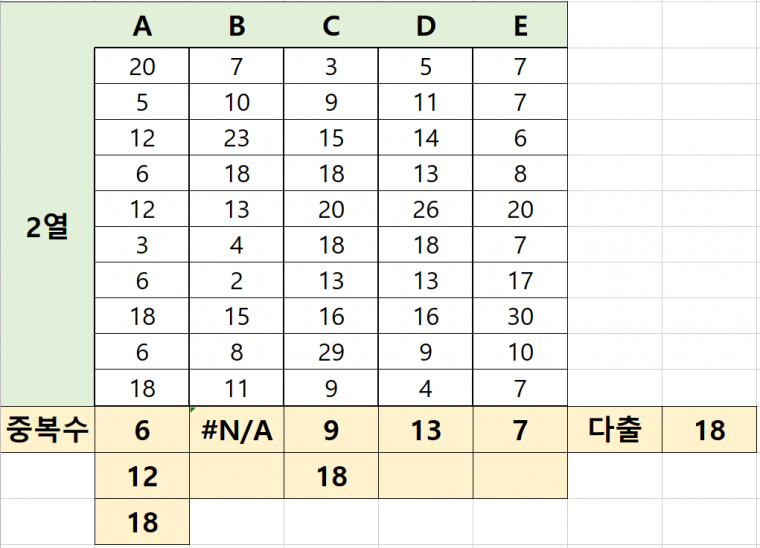 |  | A | B | C | D | E |  |  |
|---|---|---|---|---|---|---|---|
| 2열 | 20 | 7 | 3 | 5 | 7 |  |  |
|  | 5 | 10 | 9 | 11 | 7 |  |  |
|  | 12 | 23 | 15 | 14 | 6 |  |  |
|  | 6 | 18 | 18 | 13 | 8 |  |  |
|  | 12 | 13 | 20 | 26 | 20 |  |  |
|  | 3 | 4 | 18 | 18 | 7 |  |  |
|  | 6 | 2 | 13 | 13 | 17 |  |  |
|  | 18 | 15 | 16 | 16 | 30 |  |  |
|  | 6 | 8 | 29 | 9 | 10 |  |  |
|  | 18 | 11 | 9 | 4 | 7 |  |  |
| 중복수 | 6 | #N/A | 9 | 13 | 7 | 다출 | 18 |
|  | 12 |  | 18 |  |  |  |  |
|  | 18 |  |  |  |  |  |  |